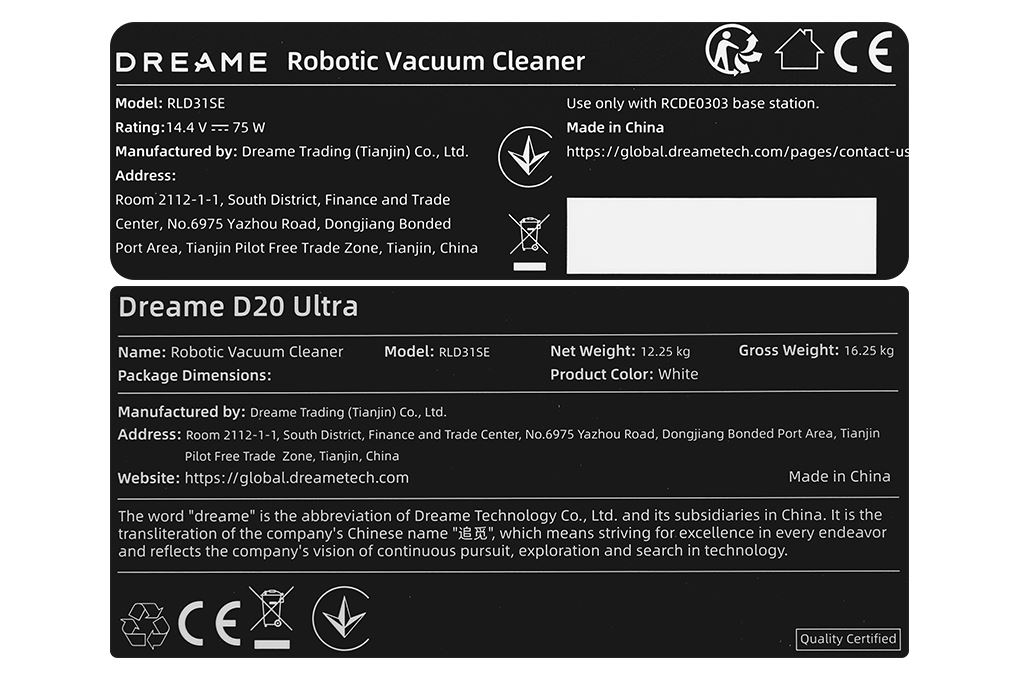 DREAME Robotic Vacuum Cleaner

CE

Model: RLD31SE
Rating:14.4 V ⎓ 75 W
Manufactured by: Dreame Trading (Tianjin) Co., Ltd.
Address:
Room 2112-1-1, South District, Finance and Trade Center, No.6975 Yazhou Road, Dongjiang Bonded Port Area, Tianjin Pilot Free Trade Zone, Tianjin, China

Use only with RCDE0303 base station.
Made in China
https://global.dreametech.com/pages/contact-us

Dreame D20 Ultra

Name: Robotic Vacuum Cleaner
Model: RLD31SE
Net Weight: 12.25 kg
Gross Weight: 16.25 kg
Package Dimensions:
Product Color: White

Manufactured by: Dreame Trading (Tianjin) Co., Ltd.
Address: Room 2112-1-1, South District, Finance and Trade Center, No.6975 Yazhou Road, Dongjiang Bonded Port Area, Tianjin Pilot Free Trade Zone, Tianjin, China
Website: https://global.dreametech.com
Made in China

The word "dreame" is the abbreviation of Dreame Technology Co., Ltd. and its subsidiaries in China. It is the transliteration of the company's Chinese name "追觅", which means striving for excellence in every endeavor and reflects the company's vision of continuous pursuit, exploration and search in technology.

CE

Quality Certified